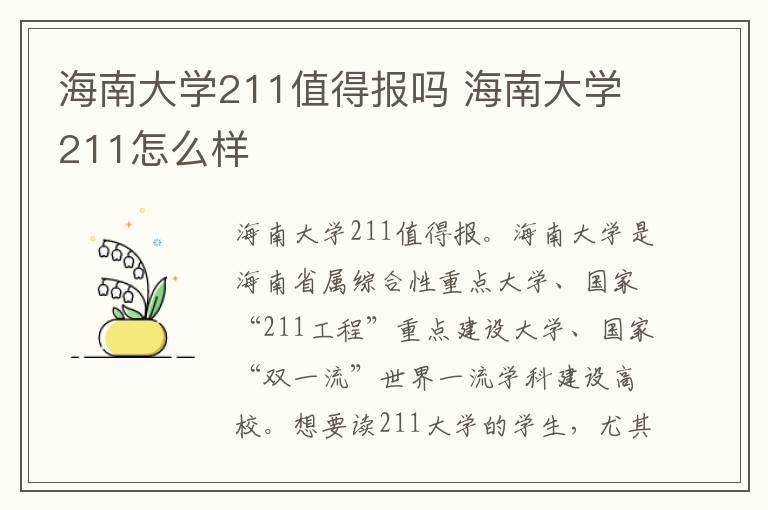 海南大学211值得报吗 海南大学211怎么样

海南大学211值得报。海南大学是海南省属综合性重点大学、国家“211工程”重点建设大学、国家“双一流”世界一流学科建设高校。想要读211大学的学生，尤其